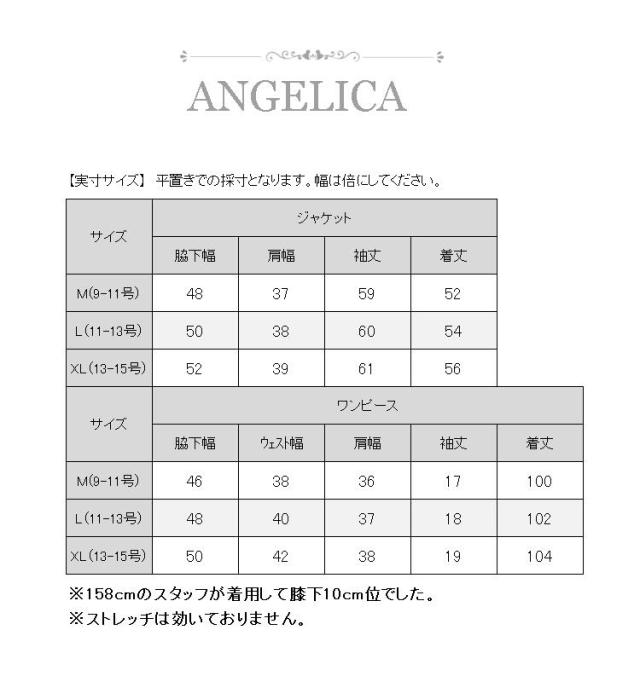 ANGELICA

【実寸サイズ】 平置きでの採寸となります。幅は倍にしてください。

| サイズ | ジャケット | | | |
|---|---|---|---|---|
| | 脇下幅 | 肩幅 | 袖丈 | 着丈 |
| M(9-11号) | 48 | 37 | 59 | 52 |
| L(11-13号) | 50 | 38 | 60 | 54 |
| XL(13-15号) | 52 | 39 | 61 | 56 |

| サイズ | ワンピース | | | | |
|---|---|---|---|---|---|
| | 脇下幅 | ウェスト幅 | 肩幅 | 袖丈 | 着丈 |
| M(9-11号) | 46 | 38 | 36 | 17 | 100 |
| L(11-13号) | 48 | 40 | 37 | 18 | 102 |
| XL(13-15号) | 50 | 42 | 38 | 19 | 104 |

※158cmのスタッフが着用して膝下10cm位でした。
※ストレッチは効いておりません。